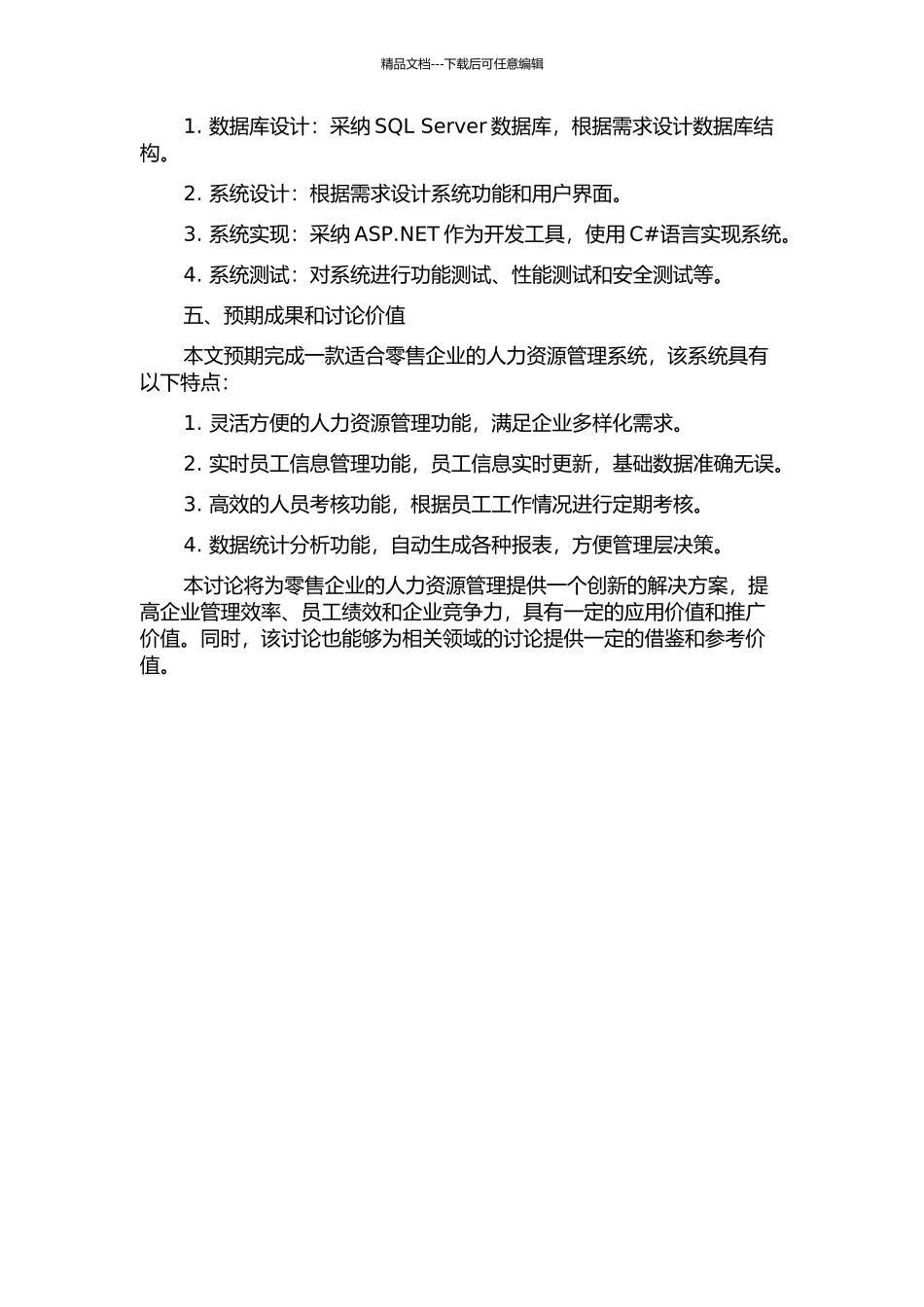 精品文档---下载后可任意编辑

1. 数据库设计：采纳 SQL Server 数据库，根据需求设计数据库结构。

2. 系统设计：根据需求设计系统功能和用户界面。

3. 系统实现：采纳 ASP.NET 作为开发工具，使用 C#语言实现系统。

4. 系统测试：对系统进行功能测试、性能测试和安全测试等。

五、预期成果和讨论价值

本文预期完成一款适合零售企业的人力资源管理系统，该系统具有以下特点：

1. 灵活方便的人力资源管理功能，满足企业多样化需求。

2. 实时员工信息管理功能，员工信息实时更新，基础数据准确无误。

3. 高效的人员考核功能，根据员工工作情况进行定期考核。

4. 数据统计分析功能，自动生成各种报表，方便管理层决策。

本讨论将为零售企业的人力资源管理提供一个创新的解决方案，提高企业管理效率、员工绩效和企业竞争力，具有一定的应用价值和推广价值。同时，该讨论也能够为相关领域的讨论提供一定的借鉴和参考价值。